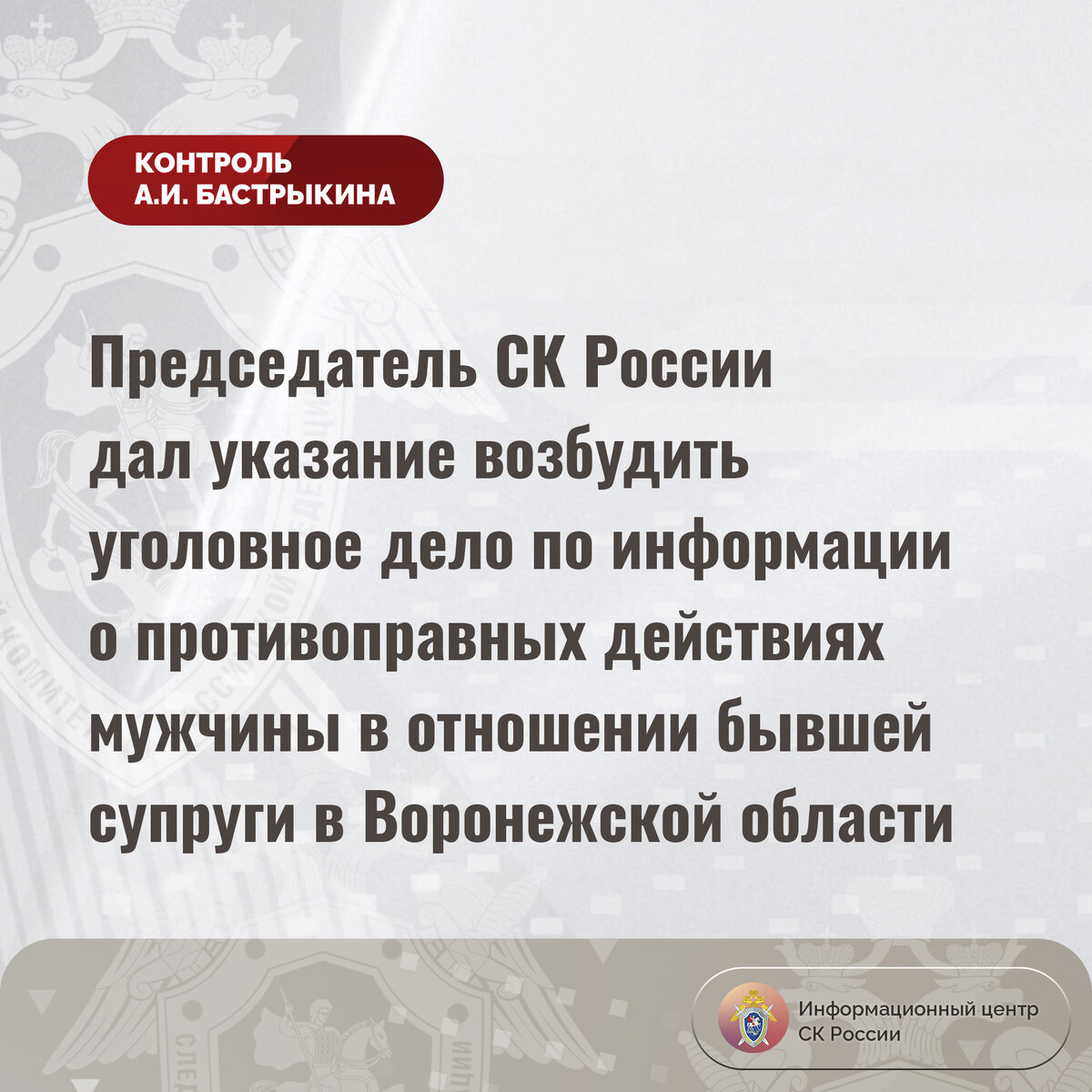 КОНТРОЛЬ
А.И. БАСТРЫКИНА

Председатель СК России дал указание возбудить уголовное дело по информации о противоправных действиях мужчины в отношении бывшей супруги в Воронежской области

Информационный центр
СК России